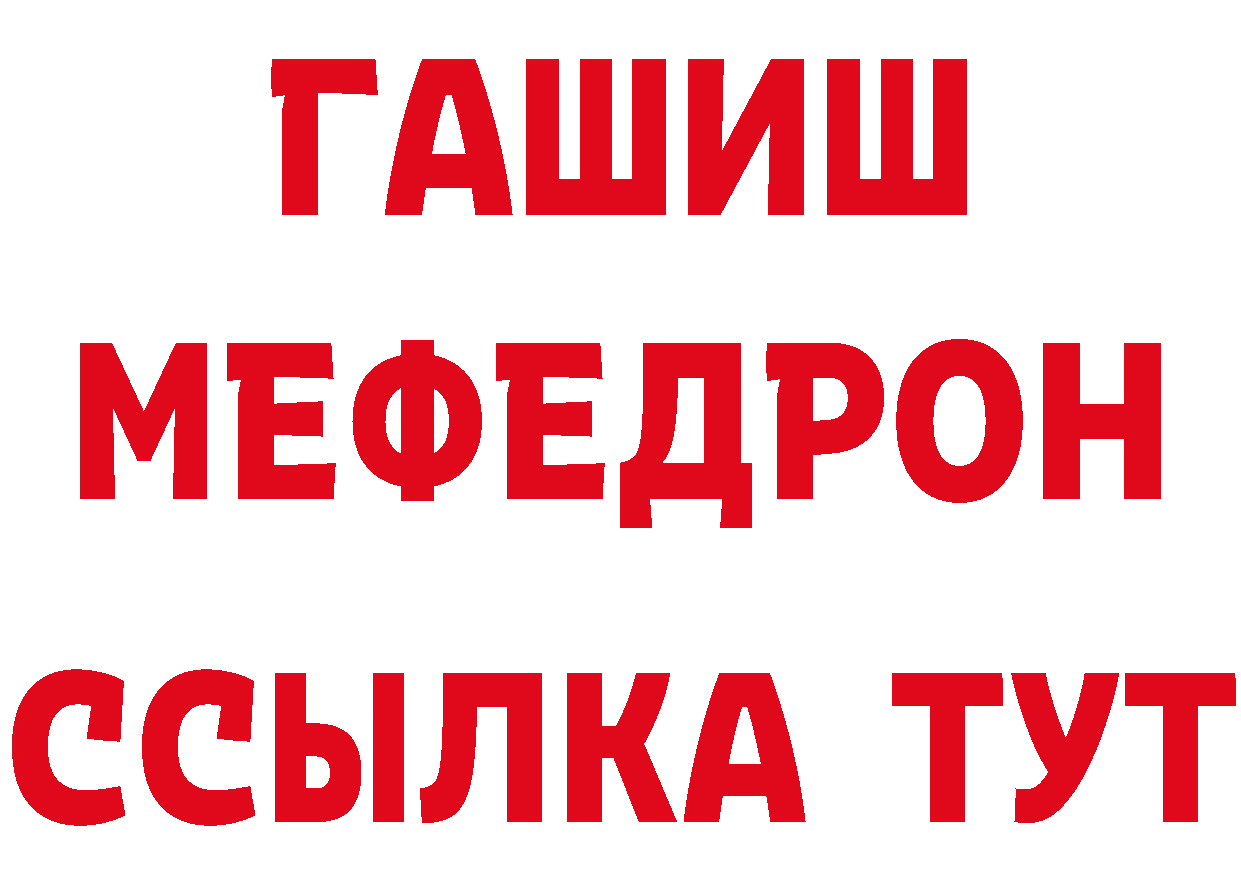 ГАШИШ
МЕФЕДРОН
ССЫЛКА ТУТ